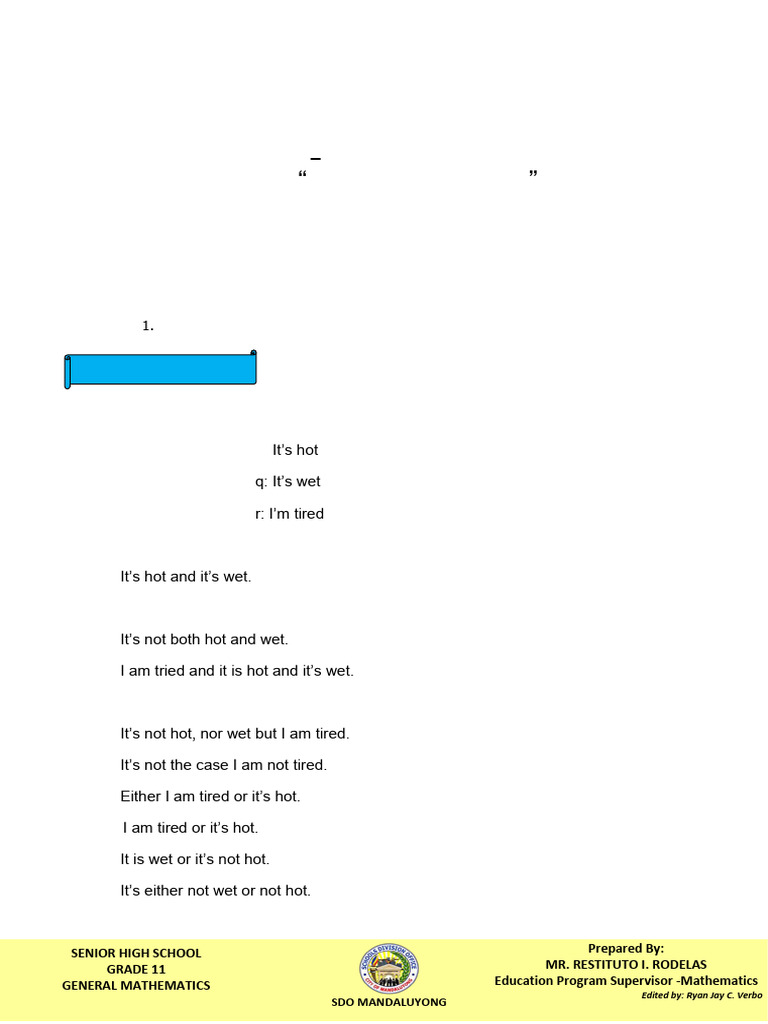 –

“ ”

1.

It's hot

q: It's wet

r: I'm tired

It's hot and it's wet.

It's not both hot and wet.

I am tried and it is hot and it's wet.

It's not hot, nor wet but I am tired.

It's not the case I am not tired.

Either I am tired or it's hot.

I am tired or it's hot.

It is wet or it's not hot.

It's either not wet or not hot.

SENIOR HIGH SCHOOL
GRADE 11
GENERAL MATHEMATICS

SDO MANDALUYONG

Prepared By:
MR. RESTITUTO I. RODELAS
Education Program Supervisor -Mathematics
Edited by: Ryan Jay C. Verbo